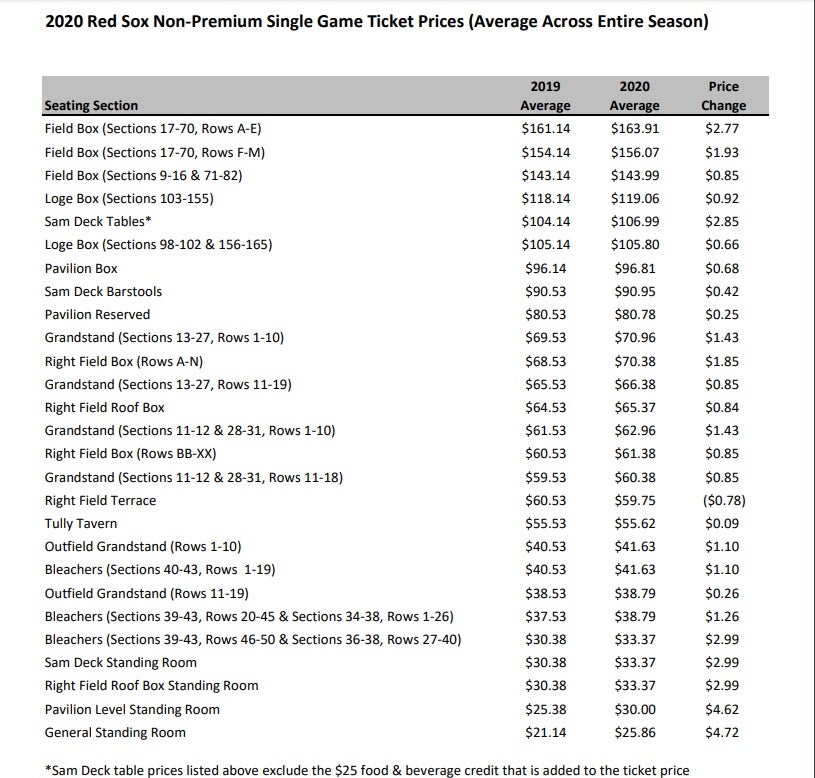 2020 Red Sox Non-Premium Single Game Ticket Prices (Average Across Entire Season)

| Seating Section | 2019 Average | 2020 Average | Price Change |
|---|---|---|---|
| Field Box (Sections 17-70, Rows A-E) | \$161.14 | \$163.91 | \$2.77 |
| Field Box (Sections 17-70, Rows F-M) | \$154.14 | \$156.07 | \$1.93 |
| Field Box (Sections 9-16 & 71-82) | \$143.14 | \$143.99 | \$0.85 |
| Loge Box (Sections 103-155) | \$118.14 | \$119.06 | \$0.92 |
| Sam Deck Tables* | \$104.14 | \$106.99 | \$2.85 |
| Loge Box (Sections 98-102 & 156-165) | \$105.14 | \$105.80 | \$0.66 |
| Pavilion Box | \$96.14 | \$96.81 | \$0.68 |
| Sam Deck Barstools | \$90.53 | \$90.95 | \$0.42 |
| Pavilion Reserved | \$80.53 | \$80.78 | \$0.25 |
| Grandstand (Sections 13-27, Rows 1-10) | \$69.53 | \$70.96 | \$1.43 |
| Right Field Box (Rows A-N) | \$68.53 | \$70.38 | \$1.85 |
| Grandstand (Sections 13-27, Rows 11-19) | \$65.53 | \$66.38 | \$0.85 |
| Right Field Roof Box | \$64.53 | \$65.37 | \$0.84 |
| Grandstand (Sections 11-12 & 28-31, Rows 1-10) | \$61.53 | \$62.96 | \$1.43 |
| Right Field Box (Rows BB-XX) | \$60.53 | \$61.38 | \$0.85 |
| Grandstand (Sections 11-12 & 28-31, Rows 11-18) | \$59.53 | \$60.38 | \$0.85 |
| Right Field Terrace | \$60.53 | \$59.75 | (\$0.78) |
| Tully Tavern | \$55.53 | \$55.62 | \$0.09 |
| Outfield Grandstand (Rows 1-10) | \$40.53 | \$41.63 | \$1.10 |
| Bleachers (Sections 40-43, Rows 1-19) | \$40.53 | \$41.63 | \$1.10 |
| Outfield Grandstand (Rows 11-19) | \$38.53 | \$38.79 | \$0.26 |
| Bleachers (Sections 39-43, Rows 20-45 & Sections 34-38, Rows 1-26) | \$37.53 | \$38.79 | \$1.26 |
| Bleachers (Sections 39-43, Rows 46-50 & Sections 36-38, Rows 27-40) | \$30.38 | \$33.37 | \$2.99 |
| Sam Deck Standing Room | \$30.38 | \$33.37 | \$2.99 |
| Right Field Roof Box Standing Room | \$30.38 | \$33.37 | \$2.99 |
| Pavilion Level Standing Room | \$25.38 | \$30.00 | \$4.62 |
| General Standing Room | \$21.14 | \$25.86 | \$4.72 |

*Sam Deck table prices listed above exclude the \$25 food & beverage credit that is added to the ticket price